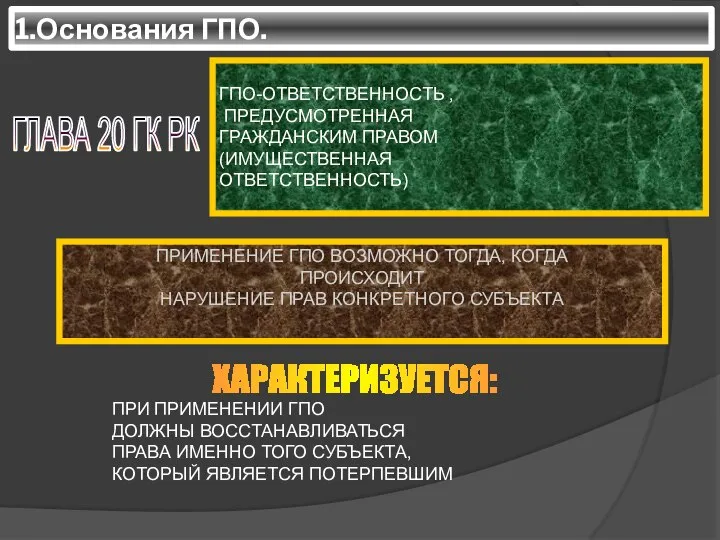 1.Основания ГПО.

ГЛАВА 20 ГК РК

ГПО-ОТВЕТСТВЕННОСТЬ , ПРЕДУСМОТРЕННАЯ ГРАЖДАНСКИМ ПРАВОМ (ИМУЩЕСТВЕННАЯ ОТВЕТСТВЕННОСТЬ)

ПРИМЕНЕНИЕ ГПО ВОЗМОЖНО ТОГДА, КОГДА ПРОИСХОДИТ НАРУШЕНИЕ ПРАВ КОНКРЕТНОГО СУБЪЕКТА

ХАРАКТЕРИЗУЕТСЯ:

ПРИ ПРИМЕНЕНИИ ГПО ДОЛЖНЫ ВОССТАНАВЛИВАТЬСЯ ПРАВА ИМЕННО ТОГО СУБЪЕКТА, КОТОРЫЙ ЯВЛЯЕТСЯ ПОТЕРПЕВШИМ